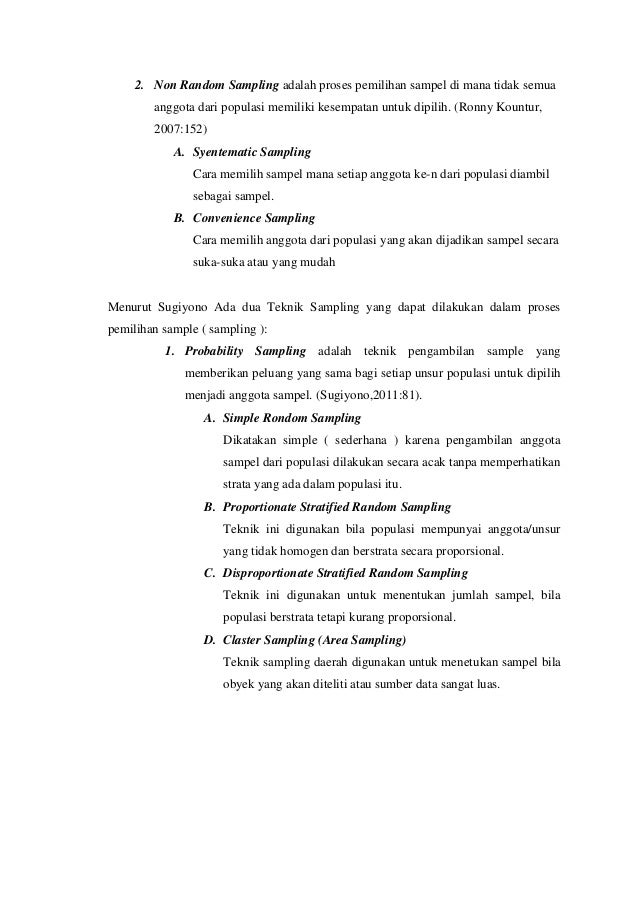 2. Non Random Sampling adalah proses pemilihan sampel di mana tidak semua anggota dari populasi memiliki kesempatan untuk dipilih. (Ronny Kountur, 2007:152)

A. Syentematic Sampling
Cara memilih sampel mana setiap anggota ke-n dari populasi diambil sebagai sampel.

B. Convenience Sampling
Cara memilih anggota dari populasi yang akan dijadikan sampel secara suka-suka atau yang mudah

Menurut Sugiyono Ada dua Teknik Sampling yang dapat dilakukan dalam proses pemilihan sample ( sampling ):

1. Probability Sampling adalah teknik pengambilan sample yang memberikan peluang yang sama bagi setiap unsur populasi untuk dipilih menjadi anggota sampel. (Sugiyono,2011:81).

A. Simple Rondom Sampling
Dikatakan simple ( sederhana ) karena pengambilan anggota sampel dari populasi dilakukan secara acak tanpa memperhatikan strata yang ada dalam populasi itu.

B. Proportionate Stratified Random Sampling
Teknik ini digunakan bila populasi mempunyai anggota/unsur yang tidak homogen dan berstrata secara proporsional.

C. Disproportionate Stratified Random Sampling
Teknik ini digunakan untuk menentukan jumlah sampel, bila populasi berstrata tetapi kurang proporsional.

D. Claster Sampling (Area Sampling)
Teknik sampling daerah digunakan untuk menetukan sampel bila obyek yang akan diteliti atau sumber data sangat luas.